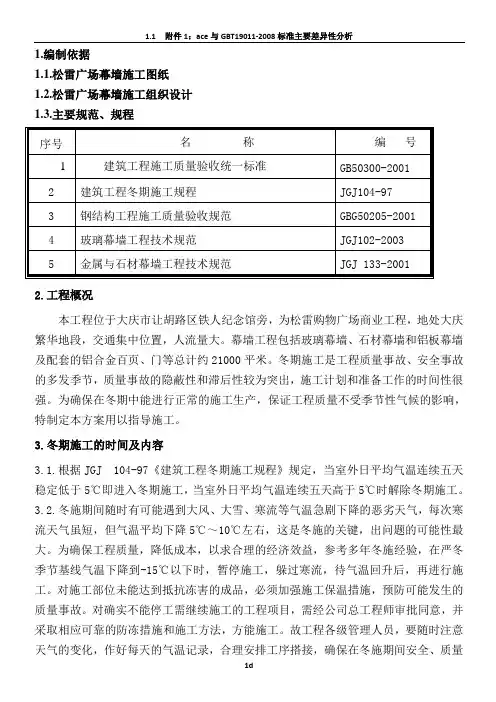 1.1 附件 1：ace 与 GBT19011-2008 标准主要差异性分析

1.编制依据

1.1.松雷广场幕墙施工图纸

1.2.松雷广场幕墙施工组织设计

1.3.主要规范、规程

| 序号 | 名 称 | 编 号 |
|---|---|---|
| 1 | 建筑工程施工质量验收统一标准 | GB50300-2001 |
| 2 | 建筑工程冬期施工规程 | JGJ104-97 |
| 3 | 钢结构工程施工质量验收规范 | GBG50205-2001 |
| 4 | 玻璃幕墙工程技术规范 | JGJ102-2003 |
| 5 | 金属与石材幕墙工程技术规范 | JGJ 133-2001 |

2.工程概况

本工程位于大庆市让胡路区铁人纪念馆旁，为松雷购物广场商业工程，地处大庆繁华地段，交通集中位置，人流量大。幕墙工程包括玻璃幕墙、石材幕墙和铝板幕墙及配套的铝合金百页、门等总计约 21000 平米。冬期施工是工程质量事故、安全事故的多发季节，质量事故的隐蔽性和滞后性较为突出，施工计划和准备工作的时间性很强。为确保在冬期中能进行正常的施工生产，保证工程质量不受季节性气候的影响，特制定本方案用以指导施工。

3.冬期施工的时间及内容

3.1.根据 JGJ 104-97《建筑工程冬期施工规程》规定，当室外日平均气温连续五天稳定低于 5℃即进入冬期施工，当室外日平均气温连续五天高于 5℃时解除冬期施工。

3.2.冬施期间随时有可能遇到大风、大雪、寒流等气温急剧下降的恶劣天气，每次寒流天气虽短，但气温平均下降 5℃～10℃左右，这是冬施的关键，出问题的可能性最大。为确保工程质量，降低成本，以求合理的经济效益，参考多年冬施经验，在严冬季节基线气温下降到-15℃以下时，暂停施工，躲过寒流，待气温回升后，再进行施工。对施工部位未能达到抵抗冻害的成品，必须加强施工保温措施，预防可能发生的质量事故。对确实不能停工需继续施工的工程项目，需经公司总工程师审批同意，并采取相应可靠的防冻措施和施工方法，方能施工。故工程各级管理人员，要随时注意天气的变化，作好每天的气温记录，合理安排工序搭接，确保在冬施期间安全、质量

1d